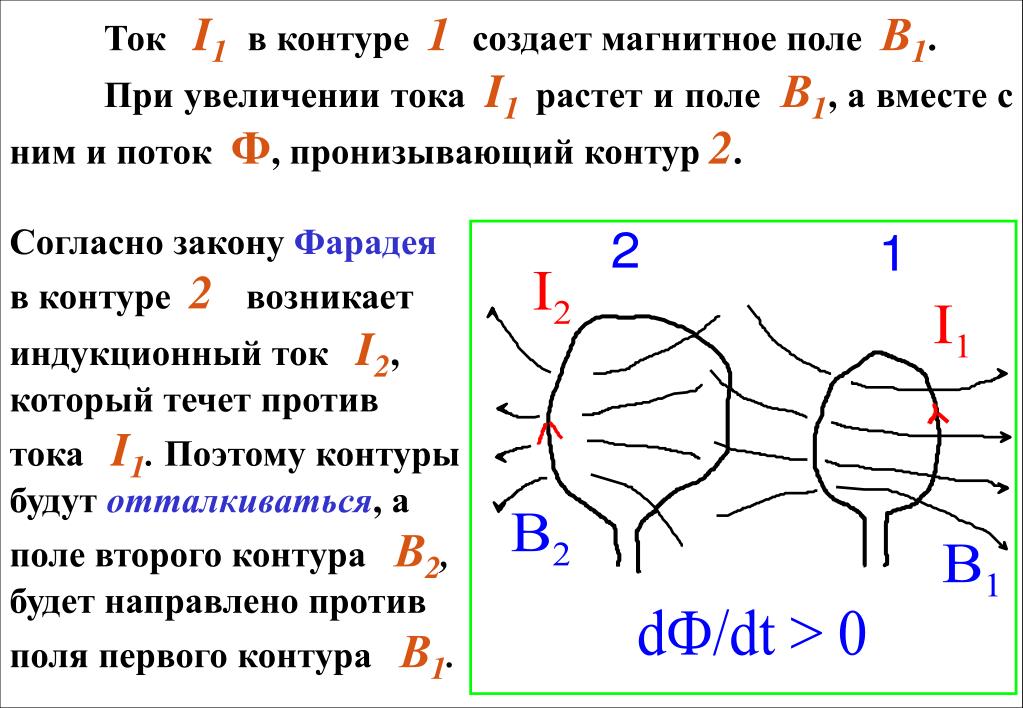 Ток $I_1$ в контуре 1 создает магнитное поле $B_1$.

При увеличении тока $I_1$ растет и поле $B_1$, а вместе с ним и поток Ф, пронизывающий контур 2.

Согласно закону Фарадея в контуре 2 возникает индукционный ток $I_2$, который течет против тока $I_1$. Поэтому контуры будут отталкиваться, а поле второго контура $B_2$, будет направлено против поля первого контура $B_1$.

2

1

$I_2$

$I_1$

$B_2$

$B_1$

$d\Phi/dt > 0$